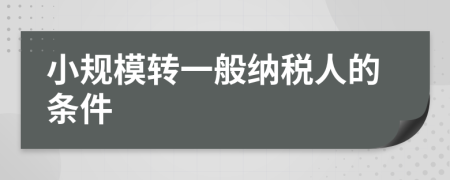 小规模转一般纳税人的条件